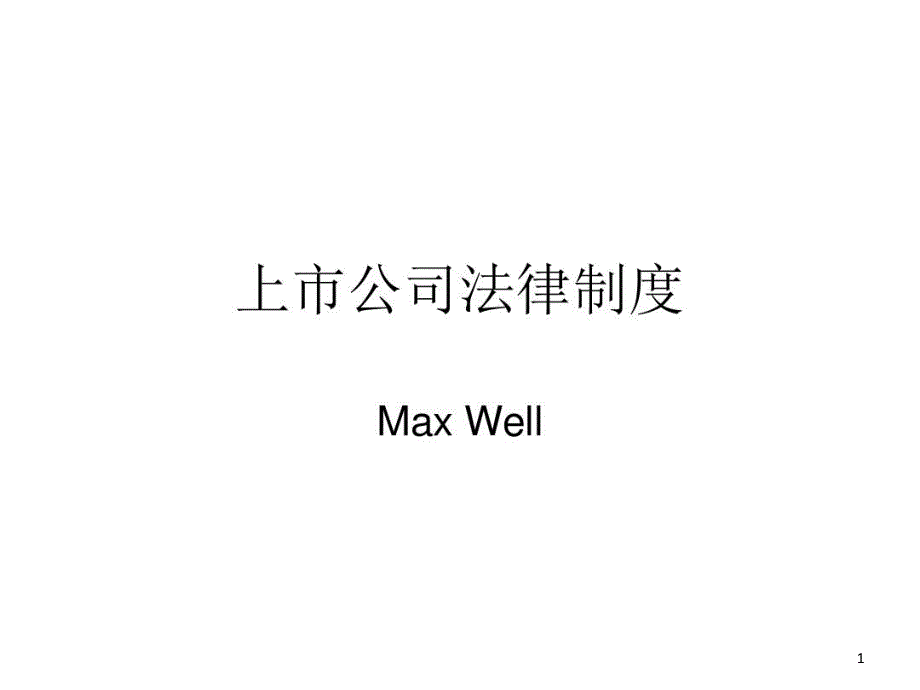 上市公司法律制度

Max Well

1